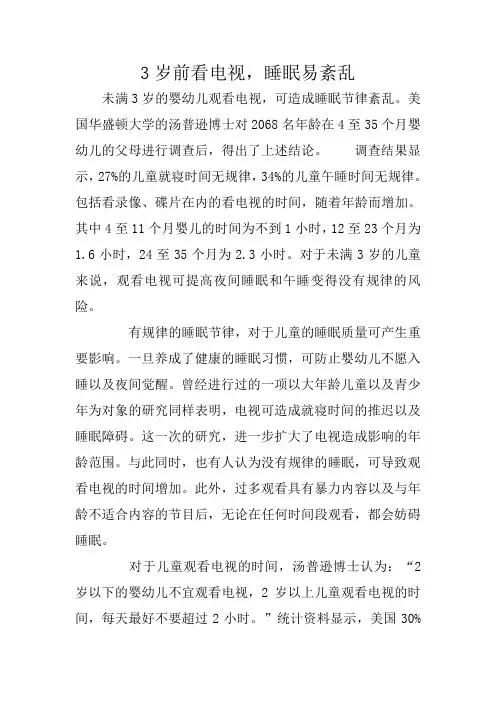 3 岁前看电视，睡眠易紊乱

未满 3 岁的婴幼儿观看电视，可造成睡眠节律紊乱。美国华盛顿大学的汤普逊博士对 2068 名年龄在 4 至 35 个月婴幼儿的父母进行调查后，得出了上述结论。　　调查结果显示，27%的儿童就寝时间无规律，34%的儿童午睡时间无规律。包括看录像、碟片在内的看电视的时间，随着年龄而增加。其中 4 至 11 个月婴儿的时间为不到 1 小时，12 至 23 个月为 1.6 小时，24 至 35 个月为 2.3 小时。对于未满 3 岁的儿童来说，观看电视可提高夜间睡眠和午睡变得没有规律的风险。

有规律的睡眠节律，对于儿童的睡眠质量可产生重要影响。一旦养成了健康的睡眠习惯，可防止婴幼儿不愿入睡以及夜间觉醒。曾经进行过的一项以大年龄儿童以及青少年为对象的研究同样表明，电视可造成就寝时间的推迟以及睡眠障碍。这一次的研究，进一步扩大了电视造成影响的年龄范围。与此同时，也有人认为没有规律的睡眠，可导致观看电视的时间增加。此外，过多观看具有暴力内容以及与年龄不适合内容的节目后，无论在任何时间段观看，都会妨碍睡眠。

对于儿童观看电视的时间，汤普逊博士认为：“2 岁以下的婴幼儿不宜观看电视，2 岁以上儿童观看电视的时间，每天最好不要超过 2 小时。”统计资料显示，美国 30%